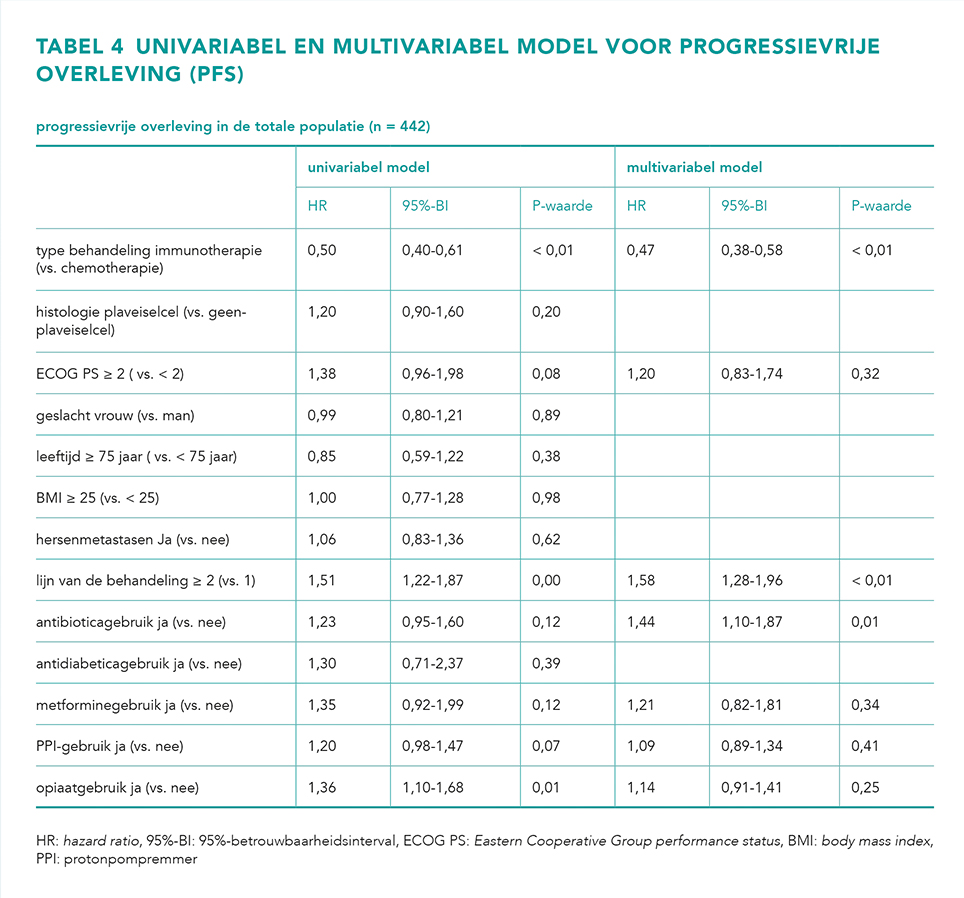 TABEL 4 UNIVARIABEL EN MULTIVARIABEL MODEL VOOR PROGRESSIEVRIJE OVERLEVING (PFS)

progressievrije overleving in de totale populatie (n = 442)

| | univariabel model | | | multivariabel model | | |
|---|---|---|---|---|---|---|
| | HR | 95%-BI | P-waarde | HR | 95%-BI | P-waarde |
| type behandeling immunotherapie (vs. chemotherapie) | 0,50 | 0,40-0,61 | < 0,01 | 0,47 | 0,38-0,58 | < 0,01 |
| histologie plaveiselcel (vs. geen-plaveiselcel) | 1,20 | 0,90-1,60 | 0,20 | | | |
| ECOG PS ≥ 2 ( vs. < 2) | 1,38 | 0,96-1,98 | 0,08 | 1,20 | 0,83-1,74 | 0,32 |
| geslacht vrouw (vs. man) | 0,99 | 0,80-1,21 | 0,89 | | | |
| leeftijd ≥ 75 jaar ( vs. < 75 jaar) | 0,85 | 0,59-1,22 | 0,38 | | | |
| BMI ≥ 25 (vs. < 25) | 1,00 | 0,77-1,28 | 0,98 | | | |
| hersenmetastasen Ja (vs. nee) | 1,06 | 0,83-1,36 | 0,62 | | | |
| lijn van de behandeling ≥ 2 (vs. 1) | 1,51 | 1,22-1,87 | 0,00 | 1,58 | 1,28-1,96 | < 0,01 |
| antibioticagebruik ja (vs. nee) | 1,23 | 0,95-1,60 | 0,12 | 1,44 | 1,10-1,87 | 0,01 |
| antidiabeticagebruik ja (vs. nee) | 1,30 | 0,71-2,37 | 0,39 | | | |
| metforminegebruik ja (vs. nee) | 1,35 | 0,92-1,99 | 0,12 | 1,21 | 0,82-1,81 | 0,34 |
| PPI-gebruik ja (vs. nee) | 1,20 | 0,98-1,47 | 0,07 | 1,09 | 0,89-1,34 | 0,41 |
| opiaatgebruik ja (vs. nee) | 1,36 | 1,10-1,68 | 0,01 | 1,14 | 0,91-1,41 | 0,25 |

HR: hazard ratio, 95%-BI: 95%-betrouwbaarheidsinterval, ECOG PS: Eastern Cooperative Group performance status, BMI: body mass index, PPI: protonpompremmer